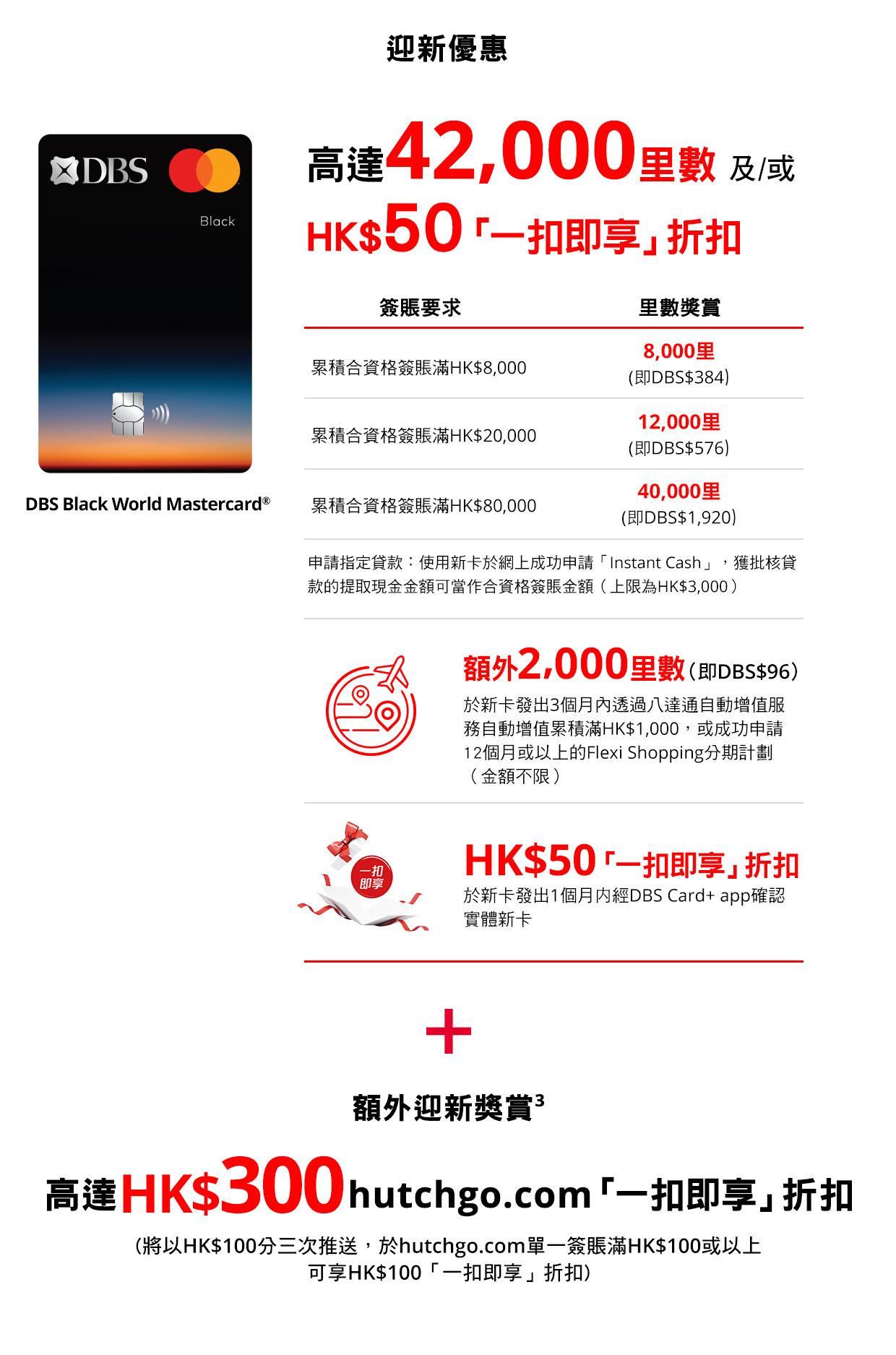 迎新優惠

DBS

Black

DBS Black World Mastercard®

高達42,000里數 及/或

HK$50「一扣即享」折扣

| 簽賬要求 | 里數獎賞 |
|---|---|
| 累積合資格簽賬滿HK$8,000 | 8,000里 (即DBS$384) |
| 累積合資格簽賬滿HK$20,000 | 12,000里 (即DBS$576) |
| 累積合資格簽賬滿HK$80,000 | 40,000里 (即DBS$1,920) |

申請指定貸款：使用新卡於網上成功申請「Instant Cash」，獲批核貸款的提取現金金額可當作合資格簽賬金額（上限為HK$3,000）

額外2,000里數(即DBS$96)
於新卡發出3個月內透過八達通自動增值服務自動增值累積滿HK$1,000，或成功申請12個月或以上的Flexi Shopping分期計劃（金額不限）

一扣即享

HK$50「一扣即享」折扣
於新卡發出1個月內經DBS Card+ app確認實體新卡

+

額外迎新獎賞³

高達HK$300hutchgo.com「一扣即享」折扣

(將以HK$100分三次推送，於hutchgo.com單一簽賬滿HK$100或以上可享HK$100「一扣即享」折扣)